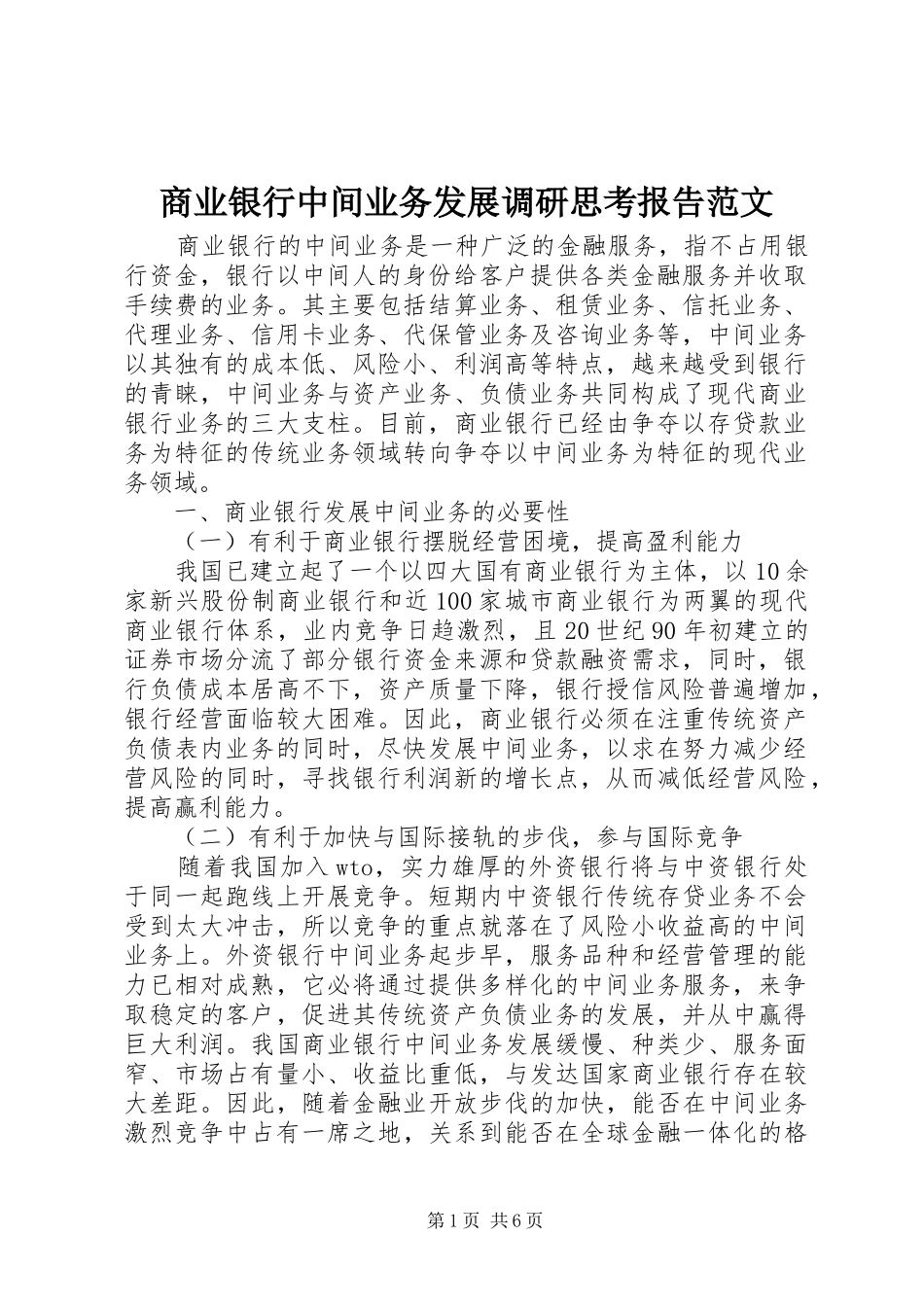 商业银行中间业务发展调研思考报告范文

商业银行的中间业务是一种广泛的金融服务，指不占用银行资金，银行以中间人的身份给客户提供各类金融服务并收取手续费的业务。其主要包括结算业务、租赁业务、信托业务、代理业务、信用卡业务、代保管业务及咨询业务等，中间业务以其独有的成本低、风险小、利润高等特点，越来越受到银行的青睐，中间业务与资产业务、负债业务共同构成了现代商业银行业务的三大支柱。目前，商业银行已经由争夺以存贷款业务为特征的传统业务领域转向争夺以中间业务为特征的现代业务领域。

一、商业银行发展中间业务的必要性

（一）有利于商业银行摆脱经营困境，提高盈利能力

我国已建立起了一个以四大国有商业银行为主体，以10余家新兴股份制商业银行和近100家城市商业银行为两翼的现代商业银行体系，业内竞争日趋激烈，且20世纪90年初建立的证券市场分流了部分银行资金来源和贷款融资需求，同时，银行负债成本居高不下，资产质量下降，银行授信风险普遍增加，银行经营面临较大困难。因此，商业银行必须在注重传统资产负债表内业务的同时，尽快发展中间业务，以求在努力减少经营风险的同时，寻找银行利润新的增长点，从而减低经营风险，提高赢利能力。

（二）有利于加快与国际接轨的步伐，参与国际竞争

随着我国加入wto，实力雄厚的外资银行将与中资银行处于同一起跑线上开展竞争。短期内中资银行传统存贷业务不会受到太大冲击，所以竞争的重点就落在了风险小收益高的中间业务上。外资银行中间业务起步早，服务品种和经营管理的能力已相对成熟，它必将通过提供多样化的中间业务服务，来争取稳定的客户，促进其传统资产负债业务的发展，并从中赢得巨大利润。我国商业银行中间业务发展缓慢、种类少、服务面窄、市场占有量小、收益比重低，与发达国家商业银行存在较大差距。因此，随着金融业开放步伐的加快，能否在中间业务激烈竞争中占有一席之地，关系到能否在全球金融一体化的格

第1页 共6页